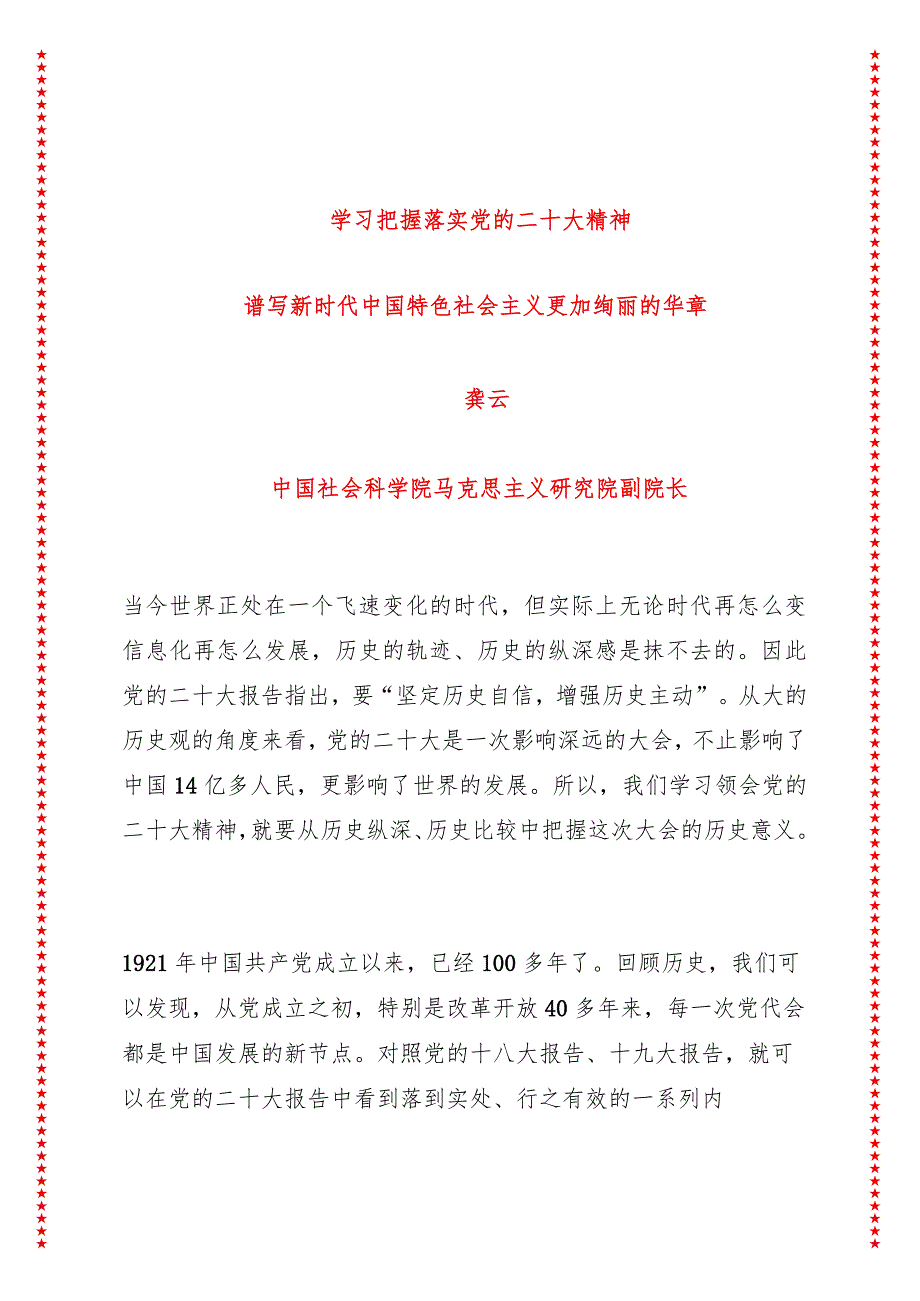 学习把握落实党的二十大精神

谱写新时代中国特色社会主义更加绚丽的华章

龚云

中国社会科学院马克思主义研究院副院长

当今世界正处在一个飞速变化的时代，但实际上无论时代再怎么变信息化再怎么发展，历史的轨迹、历史的纵深感是抹不去的。因此党的二十大报告指出，要“坚定历史自信，增强历史主动”。从大的历史观的角度来看，党的二十大是一次影响深远的大会，不止影响了中国14亿多人民，更影响了世界的发展。所以，我们学习领会党的二十大精神，就要从历史纵深、历史比较中把握这次大会的历史意义。

1921年中国共产党成立以来，已经100多年了。回顾历史，我们可以发现，从党成立之初，特别是改革开放40多年来，每一次党代会都是中国发展的新节点。对照党的十八大报告、十九大报告，就可以在党的二十大报告中看到落到实处、行之有效的一系列内